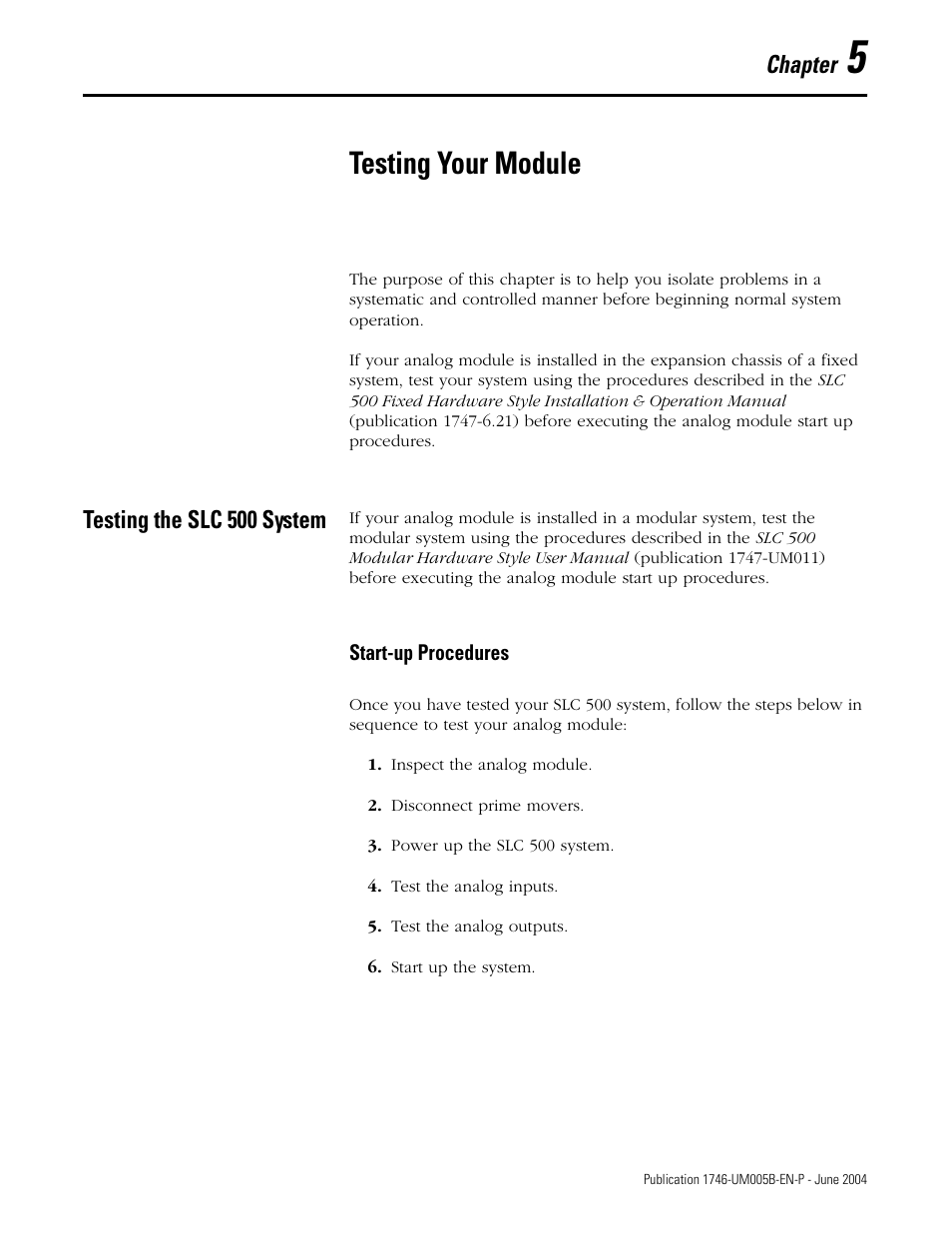 Chapter 5

Testing Your Module

The purpose of this chapter is to help you isolate problems in a systematic and controlled manner before beginning normal system operation.

If your analog module is installed in the expansion chassis of a fixed system, test your system using the procedures described in the SLC 500 Fixed Hardware Style Installation & Operation Manual (publication 1747-6.21) before executing the analog module start up procedures.

Testing the SLC 500 System

If your analog module is installed in a modular system, test the modular system using the procedures described in the SLC 500 Modular Hardware Style User Manual (publication 1747-UM011) before executing the analog module start up procedures.

Start-up Procedures

Once you have tested your SLC 500 system, follow the steps below in sequence to test your analog module:

1. Inspect the analog module.

2. Disconnect prime movers.

3. Power up the SLC 500 system.

4. Test the analog inputs.

5. Test the analog outputs.

6. Start up the system.

Publication 1746-UM005B-EN-P - June 2004